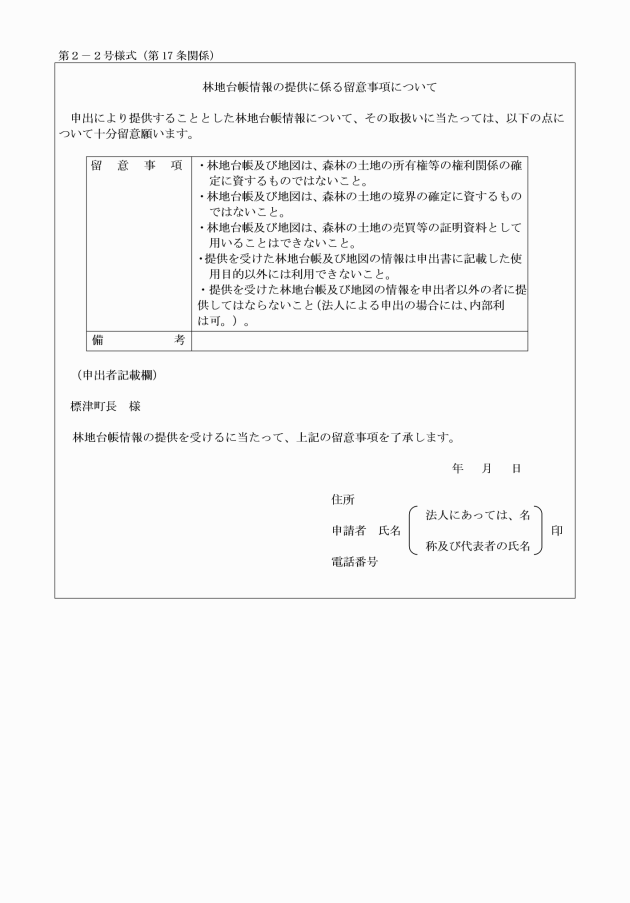 第２－２号様式（第17条関係）

林地台帳情報の提供に係る留意事項について

申出により提供することとした林地台帳情報について、その取扱いに当たっては、以下の点について十分留意願います。

| 留　意　事　項 | ・林地台帳及び地図は、森林の土地の所有権等の権利関係の確定に資するものではないこと。<br>・林地台帳及び地図は、森林の土地の境界の確定に資するものではないこと。<br>・林地台帳及び地図は、森林の土地の売買等の証明資料として用いることはできないこと。<br>・提供を受けた林地台帳及び地図の情報は申出書に記載した使用目的以外には利用できないこと。<br>・提供を受けた林地台帳及び地図の情報を申出者以外の者に提供してはならないこと（法人による申出の場合には、内部利は可。）。 |
|---|---|
| 備　　　考 | |

（申出者記載欄）

標津町長　様

林地台帳情報の提供を受けるに当たって、上記の留意事項を了承します。

年　月　日

住所
申請者　氏名　（法人にあっては、名称及び代表者の氏名）　印
電話番号